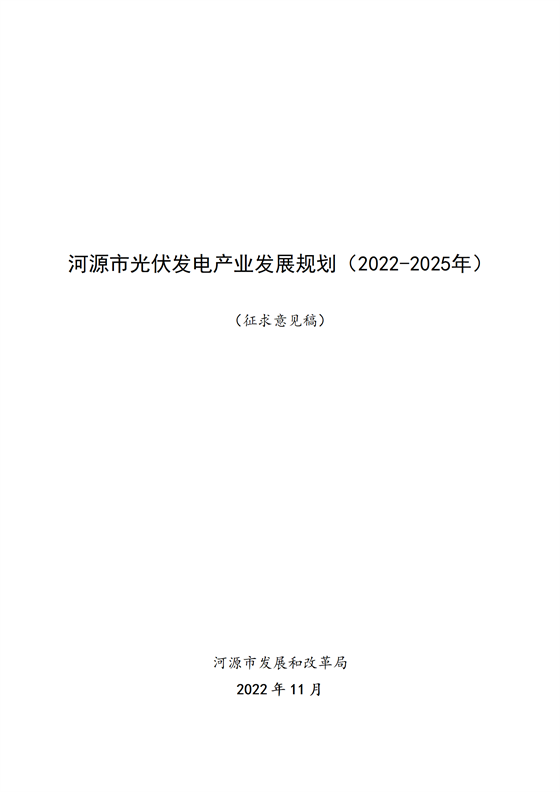 河源市光伏发电产业发展规划（2022-2025年）

（征求意见稿）

河源市发展和改革局

2022 年 11 月